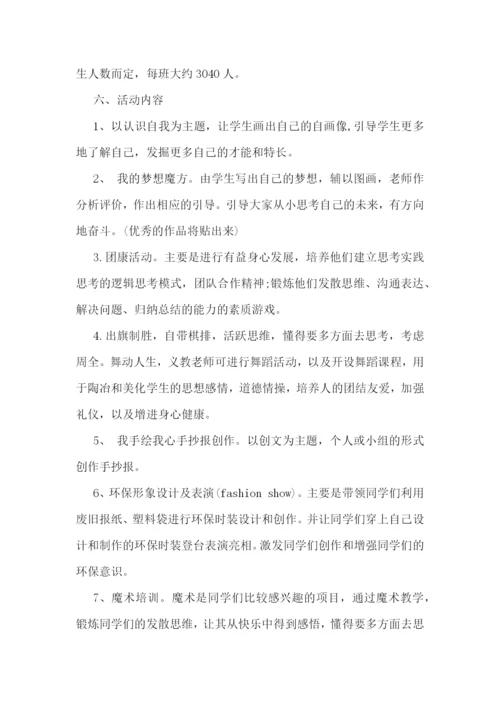 生人数而定，每班大约 3040 人。

六、活动内容

1、以认识自我为主题，让学生画出自己的自画像，引导学生更多地了解自己，发掘更多自己的才能和特长。

2、 我的梦想魔方。由学生写出自己的梦想，辅以图画，老师作分析评价，作出相应的引导。引导大家从小思考自己的未来，有方向地奋斗。(优秀的作品将贴出来)

3.团康活动。主要是进行有益身心发展，培养他们建立思考实践思考的逻辑思考模式，团队合作精神;锻炼他们发散思维、沟通表达、解决问题、归纳总结的能力的素质游戏。

4.出旗制胜，自带棋排，活跃思维，懂得要多方面去思考，考虑周全。舞动人生，义教老师可进行舞蹈活动，以及开设舞蹈课程，用于陶冶和美化学生的思想感情，道德情操，培养人的团结友爱，加强礼仪，以及增进身心健康。

5、 我手绘我心手抄报创作。以创文为主题，个人或小组的形式创作手抄报。

6、环保形象设计及表演(fashion show)。主要是带领同学们利用废旧报纸、塑料袋进行环保时装设计和创作。并让同学们穿上自己设计和制作的环保时装登台表演亮相。激发同学们创作和增强同学们的环保意识。

7、魔术培训。魔术是同学们比较感兴趣的项目，通过魔术教学，锻炼同学们的发散思维，让其从快乐中得到感悟，懂得要多方面去思